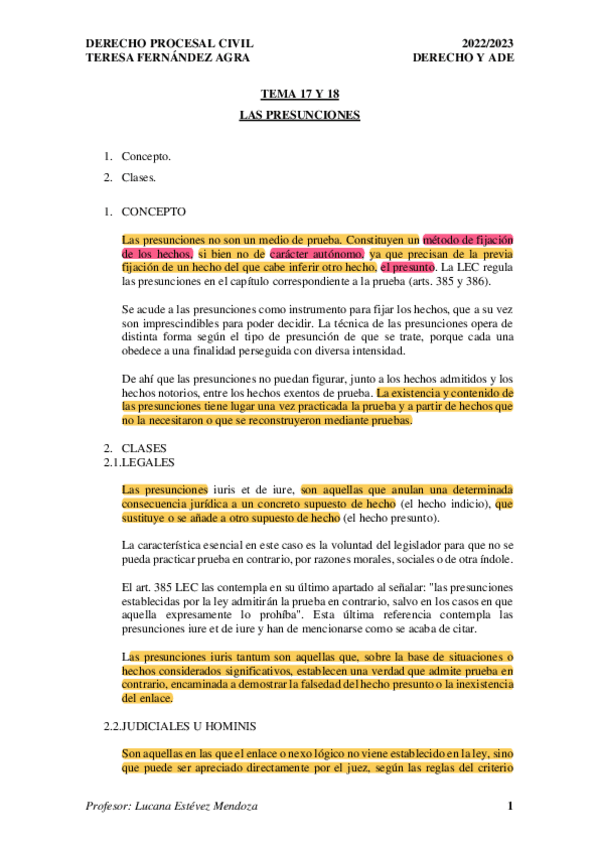 DERECHO PROCESAL CIVIL
TERESA FERNÁNDEZ AGRA

2022/2023
DERECHO Y ADE

TEMA 17 Y 18

LAS PRESUNCIONES

1. Concepto.
2. Clases.

1. CONCEPTO

Las presunciones no son un medio de prueba. Constituyen un método de fijación de los hechos, si bien no de carácter autónomo, ya que precisan de la previa fijación de un hecho del que cabe inferir otro hecho, el presunto. La LEC regula las presunciones en el capítulo correspondiente a la prueba (arts. 385 y 386).

Se acude a las presunciones como instrumento para fijar los hechos, que a su vez son imprescindibles para poder decidir. La técnica de las presunciones opera de distinta forma según el tipo de presunción de que se trate, porque cada una obedece a una finalidad perseguida con diversa intensidad.

De ahí que las presunciones no puedan figurar, junto a los hechos admitidos y los hechos notorios, entre los hechos exentos de prueba. La existencia y contenido de las presunciones tiene lugar una vez practicada la prueba y a partir de hechos que no la necesitaron o que se reconstruyeron mediante pruebas.

2. CLASES
2.1.LEGALES

Las presunciones iuris et de iure, son aquellas que anulan una determinada consecuencia jurídica a un concreto supuesto de hecho (el hecho indicio), que sustituye o se añade a otro supuesto de hecho (el hecho presunto).

La característica esencial en este caso es la voluntad del legislador para que no se pueda practicar prueba en contrario, por razones morales, sociales o de otra índole.

El art. 385 LEC las contempla en su último apartado al señalar: "las presunciones establecidas por la ley admitirán la prueba en contrario, salvo en los casos en que aquella expresamente lo prohíba". Esta última referencia contempla las presunciones iure et de iure y han de mencionarse como se acaba de citar.

Las presunciones iuris tantum son aquellas que, sobre la base de situaciones o hechos considerados significativos, establecen una verdad que admite prueba en contrario, encaminada a demostrar la falsedad del hecho presunto o la inexistencia del enlace.

2.2.JUDICIALES U HOMINIS

Son aquellas en las que el enlace o nexo lógico no viene establecido en la ley, sino que puede ser apreciado directamente por el juez, según las reglas del criterio

Profesor: Lucana Estévez Mendoza

1